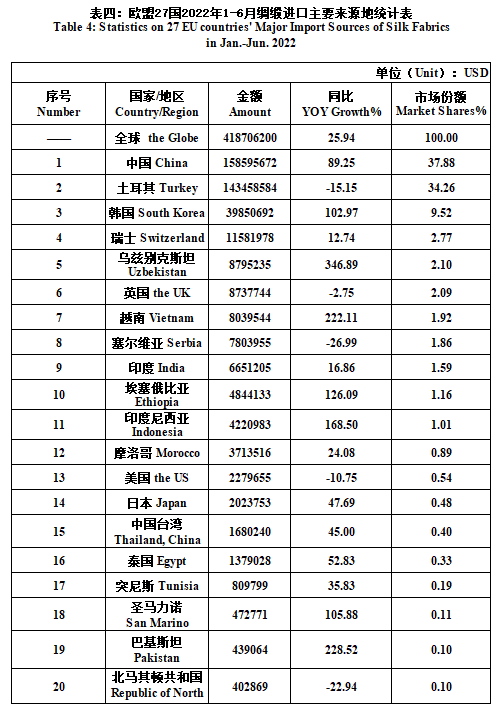 表四：欧盟27国2022年1-6月绸缎进口主要来源地统计表
Table 4: Statistics on 27 EU countries' Major Import Sources of Silk Fabrics in Jan.-Jun. 2022

单位（Unit）：USD

| 序号 Number | 国家/地区 Country/Region | 金额 Amount | 同比 YOY Growth% | 市场份额 Market Shares% |
|---|---|---|---|---|
| —— | 全球 the Globe | 418706200 | 25.94 | 100.00 |
| 1 | 中国 China | 158595672 | 89.25 | 37.88 |
| 2 | 土耳其 Turkey | 143458584 | -15.15 | 34.26 |
| 3 | 韩国 South Korea | 39850692 | 102.97 | 9.52 |
| 4 | 瑞士 Switzerland | 11581978 | 12.74 | 2.77 |
| 5 | 乌兹别克斯坦 Uzbekistan | 8795235 | 346.89 | 2.10 |
| 6 | 英国 the UK | 8737744 | -2.75 | 2.09 |
| 7 | 越南 Vietnam | 8039544 | 222.11 | 1.92 |
| 8 | 塞尔维亚 Serbia | 7803955 | -26.99 | 1.86 |
| 9 | 印度 India | 6651205 | 16.86 | 1.59 |
| 10 | 埃塞俄比亚 Ethiopia | 4844133 | 126.09 | 1.16 |
| 11 | 印度尼西亚 Indonesia | 4220983 | 168.50 | 1.01 |
| 12 | 摩洛哥 Morocco | 3713516 | 24.08 | 0.89 |
| 13 | 美国 the US | 2279655 | -10.75 | 0.54 |
| 14 | 日本 Japan | 2023753 | 47.69 | 0.48 |
| 15 | 中国台湾 Thailand, China | 1680240 | 45.00 | 0.40 |
| 16 | 泰国 Egypt | 1379028 | 52.83 | 0.33 |
| 17 | 突尼斯 Tunisia | 809799 | 35.83 | 0.19 |
| 18 | 圣马力诺 San Marino | 472771 | 105.88 | 0.11 |
| 19 | 巴基斯坦 Pakistan | 439064 | 228.52 | 0.10 |
| 20 | 北马其顿共和国 Republic of North | 402869 | -22.94 | 0.10 |